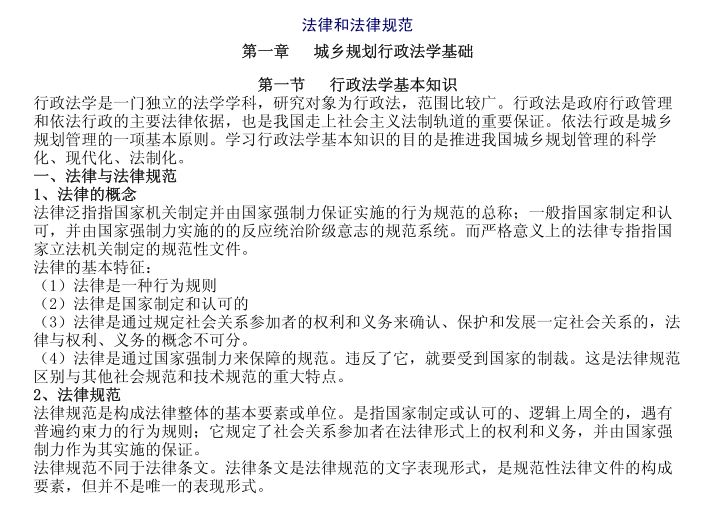 法律和法律规范

第一章　城乡规划行政法学基础

第一节　行政法学基本知识

行政法学是一门独立的法学学科，研究对象为行政法，范围比较广。行政法是政府行政管理和依法行政的主要法律依据，也是我国走上社会主义法制轨道的重要保证。依法行政是城乡规划管理的一项基本原则。学习行政法学基本知识的目的是推进我国城乡规划管理的科学化、现代化、法制化。

一、法律与法律规范

1、法律的概念

法律泛指指国家机关制定并由国家强制力保证实施的行为规范的总称；一般指国家制定和认可，并由国家强制力实施的的反应统治阶级意志的规范系统。而严格意义上的法律专指指国家立法机关制定的规范性文件。

法律的基本特征：

（1）法律是一种行为规则

（2）法律是国家制定和认可的

（3）法律是通过规定社会关系参加者的权利和义务来确认、保护和发展一定社会关系的，法律与权利、义务的概念不可分。

（4）法律是通过国家强制力来保障的规范。违反了它，就要受到国家的制裁。这是法律规范区别与其他社会规范和技术规范的重大特点。

2、法律规范

法律规范是构成法律整体的基本要素或单位。是指国家制定或认可的、逻辑上周全的，遇有普遍约束力的行为规则；它规定了社会关系参加者在法律形式上的权利和义务，并由国家强制力作为其实施的保证。

法律规范不同于法律条文。法律条文是法律规范的文字表现形式，是规范性法律文件的构成要素，但并不是唯一的表现形式。